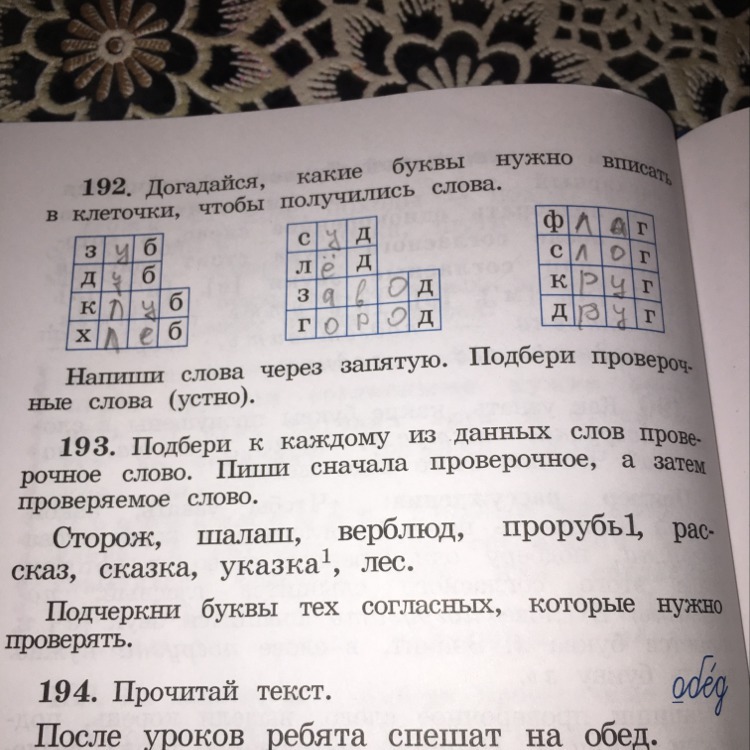 192. Догадайся, какие буквы нужно вписать в клеточки, чтобы получились слова.

| з | у | б |  |
|---|---|---|---|
| д | у | б |  |
| к | л | у | б |
| х | л | е | б |

| с | у | д |  |  |
|---|---|---|---|---|
| л | ё | д |  |  |
| з | а | в | о | д |
| г | о | р | о | д |

| ф | л | а | г |
|---|---|---|---|
| с | л | о | г |
| к | р | у | г |
| д | р | у | г |

Напиши слова через запятую. Подбери проверочные слова (устно).

193. Подбери к каждому из данных слов проверочное слово. Пиши сначала проверочное, а затем проверяемое слово.

Сторож, шалаш, верблюд, прорубь1, рассказ, сказка, указка$^{1}$, лес.

Подчеркни буквы тех согласных, которые нужно проверять.

194. Прочитай текст.

обед

После уроков ребята спешат на обед.